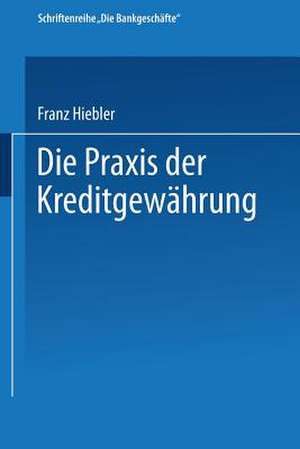 Schriftenreihe „Die Bankgeschäfte“

Franz Hiebler

Die Praxis der Kreditgewährung